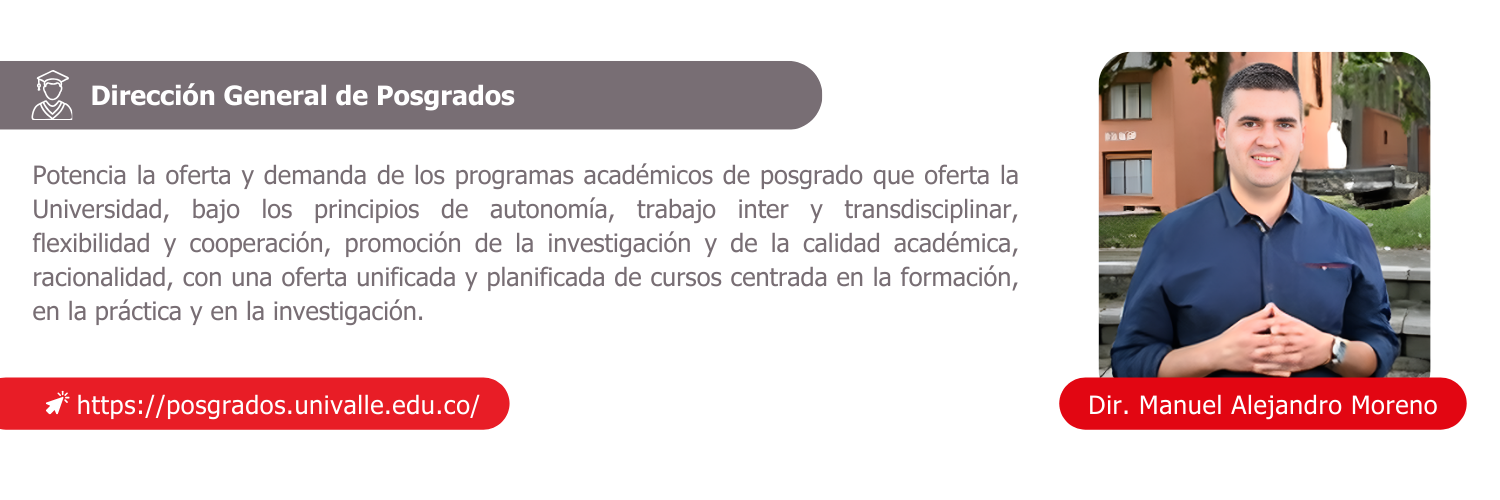 Dirección General de Posgrados

Potencia la oferta y demanda de los programas académicos de posgrado que oferta la Universidad, bajo los principios de autonomía, trabajo inter y transdisciplinar, flexibilidad y cooperación, promoción de la investigación y de la calidad académica, racionalidad, con una oferta unificada y planificada de cursos centrada en la formación, en la práctica y en la investigación.

https://posgrados.univalle.edu.co/

Dir. Manuel Alejandro Moreno